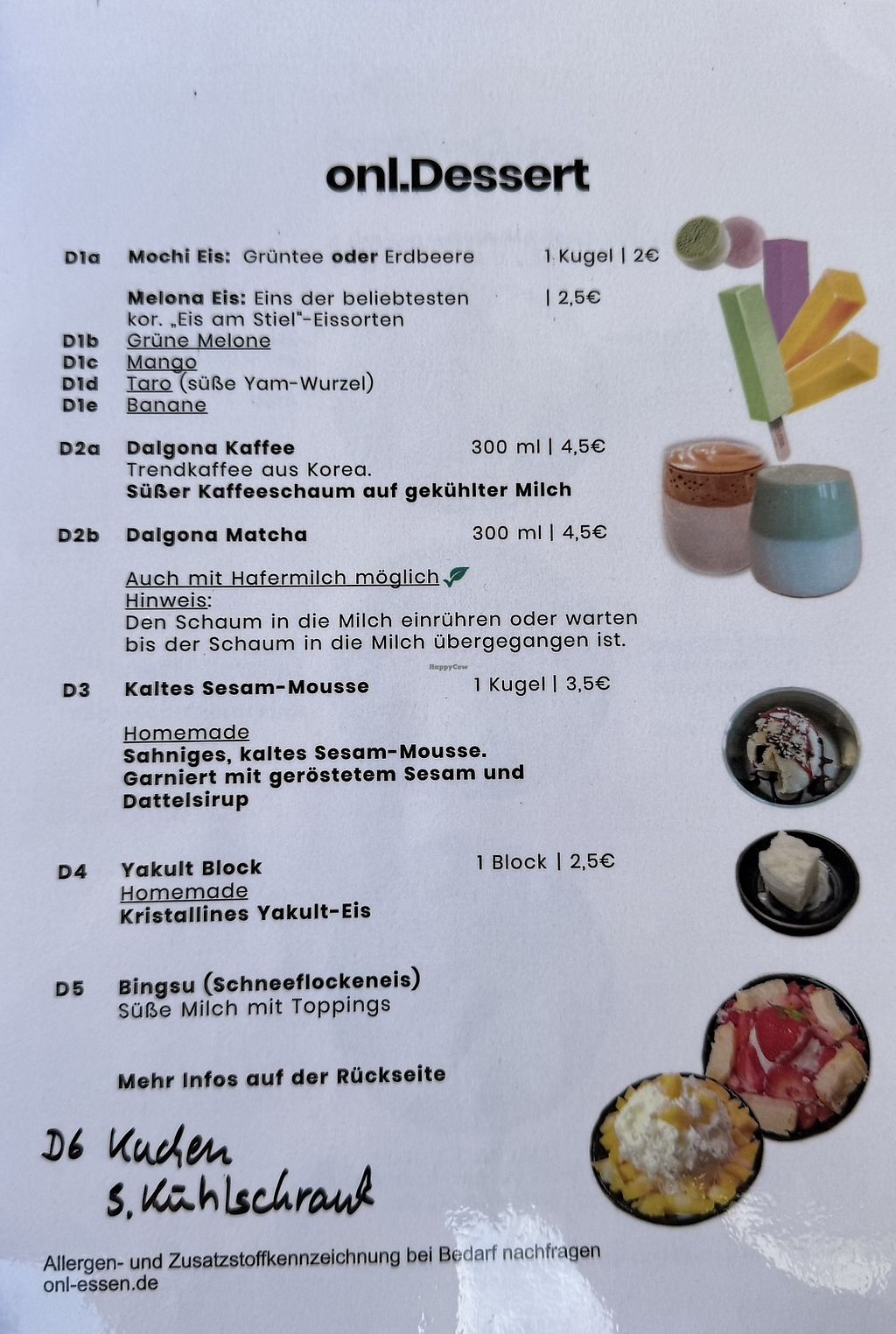 onl.Dessert

D1a Mochi Eis: Grüntee oder Erdbeere 1 Kugel | 2€

Melona Eis: Eins der beliebtesten kor. „Eis am Stiel"-Eissorten | 2,5€
D1b Grüne Melone
D1c Mango
D1d Taro (süße Yam-Wurzel)
D1e Banane

D2a Dalgona Kaffee 300 ml | 4,5€
Trendkaffee aus Korea.
Süßer Kaffeeschaum auf gekühlter Milch

D2b Dalgona Matcha 300 ml | 4,5€

Auch mit Hafermilch möglich
Hinweis:
Den Schaum in die Milch einrühren oder warten bis der Schaum in die Milch übergegangen ist.

HappyCow

D3 Kaltes Sesam-Mousse 1 Kugel | 3,5€

Homemade
Sahniges, kaltes Sesam-Mousse.
Garniert mit geröstetem Sesam und Dattelsirup

D4 Yakult Block 1 Block | 2,5€
Homemade
Kristallines Yakult-Eis

D5 Bingsu (Schneeflockeneis)
Süße Milch mit Toppings

Mehr Infos auf der Rückseite

D6 Kuchen
s. Kühlschrank

Allergen- und Zusatzstoffkennzeichnung bei Bedarf nachfragen
onl-essen.de